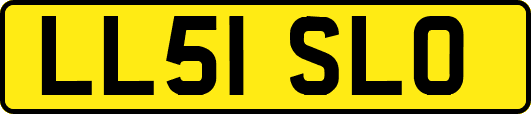 LL51 SLO